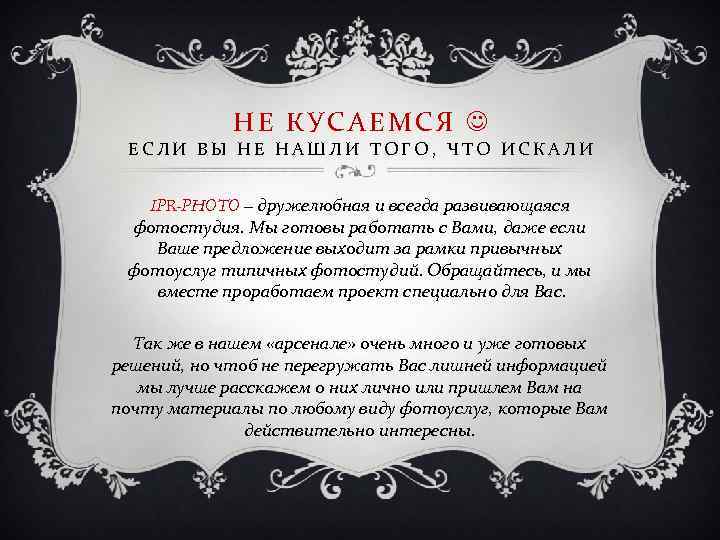 НЕ КУСАЕМСЯ ☺
ЕСЛИ ВЫ НЕ НАШЛИ ТОГО, ЧТО ИСКАЛИ

IPR-PHOTO – дружелюбная и всегда развивающаяся фотостудия. Мы готовы работать с Вами, даже если Ваше предложение выходит за рамки привычных фотоуслуг типичных фотостудий. Обращайтесь, и мы вместе проработаем проект специально для Вас.

Так же в нашем «арсенале» очень много и уже готовых решений, но чтоб не перегружать Вас лишней информацией мы лучше расскажем о них лично или пришлем Вам на почту материалы по любому виду фотоуслуг, которые Вам действительно интересны.